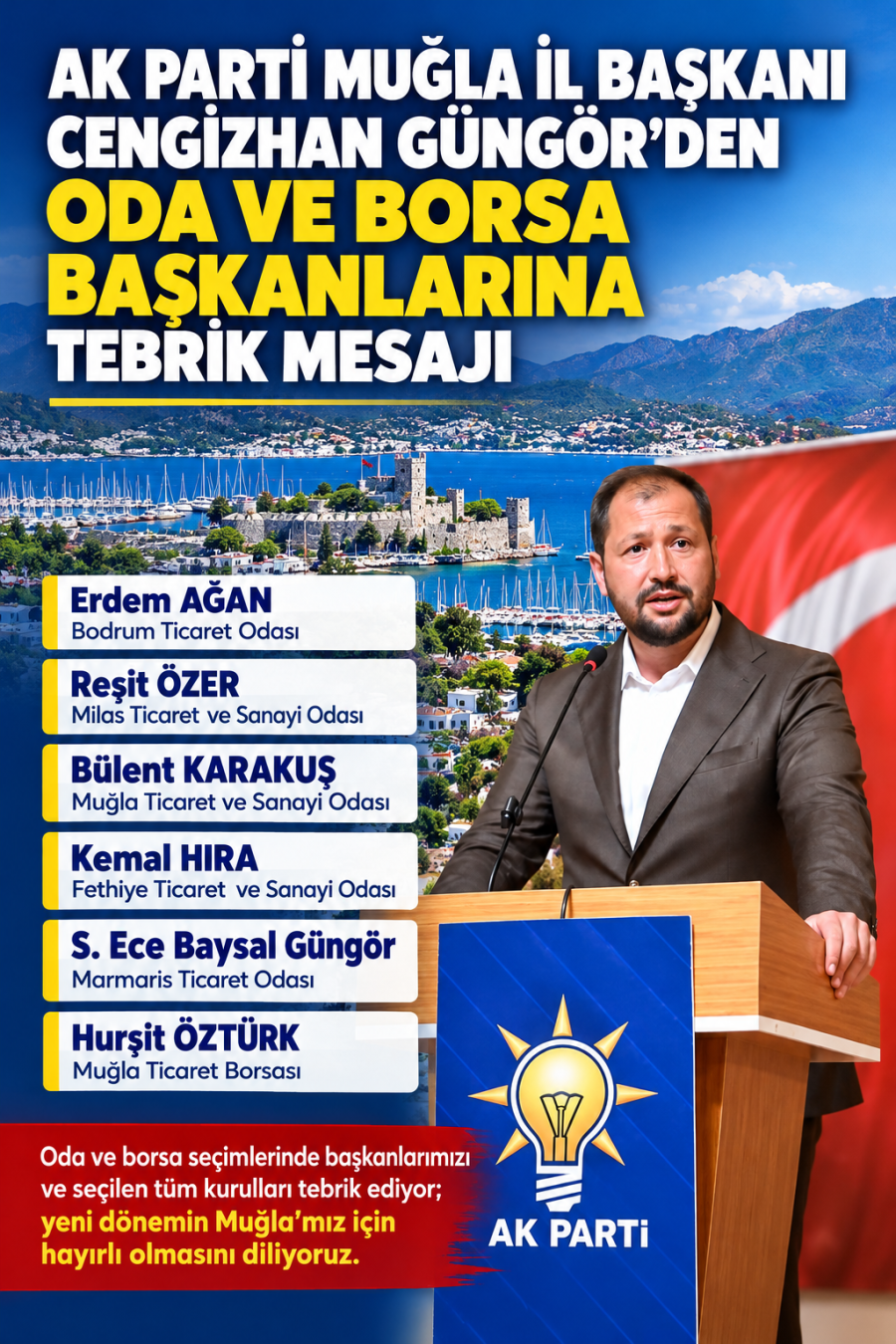 AK PARTİ MUĞLA İL BAŞKANI
CENGİZHAN GÜNGÖR'DEN
ODA VE BORSA
BAŞKANLARINA
TEBRİK MESAJI

Erdem AĞAN
Bodrum Ticaret Odası

Reşit ÖZER
Milas Ticaret ve Sanayi Odası

Bülent KARAKUŞ
Muğla Ticaret ve Sanayi Odası

Kemal HIRA
Fethiye Ticaret ve Sanayi Odası

S. Ece Baysal Güngör
Marmaris Ticaret Odası

Hurşit ÖZTÜRK
Muğla Ticaret Borsası

Oda ve borsa seçimlerinde başkanlarımızı ve seçilen tüm kurulları tebrik ediyor; yeni dönemin Muğla'mız için hayırlı olmasını diliyoruz.

AK PARTİ